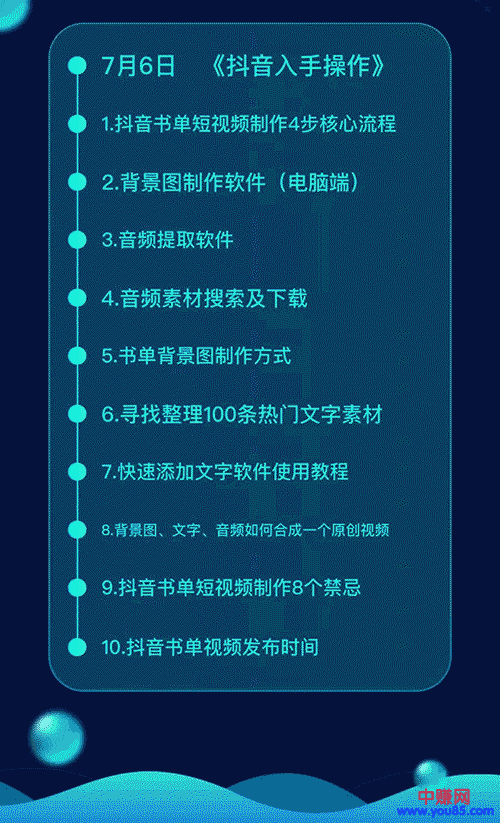 7月6日 《抖音入手操作》

1.抖音书单短视频制作4步核心流程

2.背景图制作软件（电脑端）

3.音频提取软件

4.音频素材搜索及下载

5.书单背景图制作方式

6.寻找整理100条热门文字素材

7.快速添加文字软件使用教程

8.背景图、文字、音频如何合成一个原创视频

9.抖音书单短视频制作8个禁忌

10.抖音书单视频发布时间

中赚网
www.you85.com